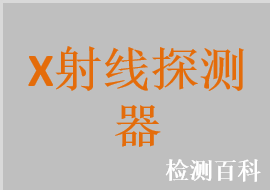 X射线探测器

检测百科